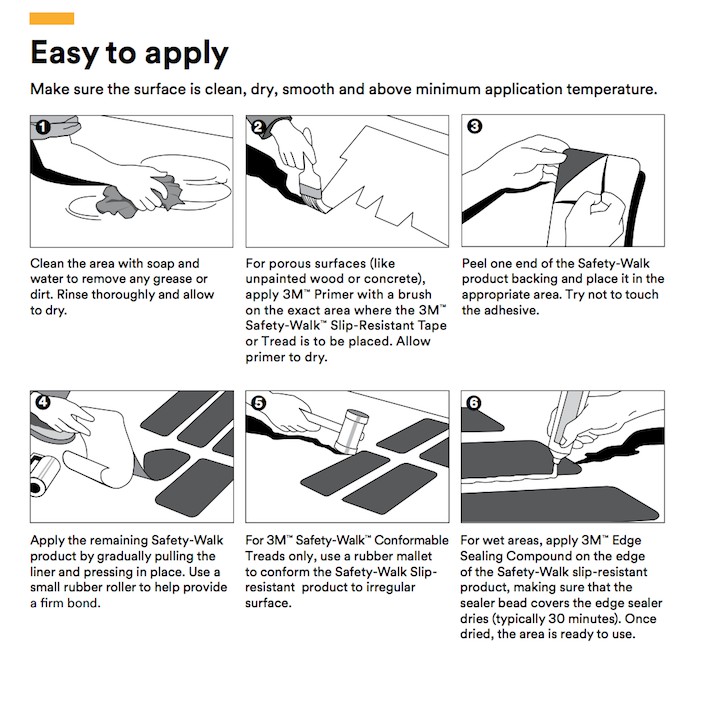 Easy to apply

Make sure the surface is clean, dry, smooth and above minimum application temperature.

1

Clean the area with soap and water to remove any grease or dirt. Rinse thoroughly and allow to dry.

2

For porous surfaces (like unpainted wood or concrete), apply 3M™ Primer with a brush on the exact area where the 3M™ Safety-Walk™ Slip-Resistant Tape or Tread is to be placed. Allow primer to dry.

3

Peel one end of the Safety-Walk product backing and place it in the appropriate area. Try not to touch the adhesive.

4

Apply the remaining Safety-Walk product by gradually pulling the liner and pressing in place. Use a small rubber roller to help provide a firm bond.

5

For 3M™ Safety-Walk™ Conformable Treads only, use a rubber mallet to conform the Safety-Walk Slip-resistant product to irregular surface.

6

For wet areas, apply 3M™ Edge Sealing Compound on the edge of the Safety-Walk slip-resistant product, making sure that the sealer bead covers the edge sealer dries (typically 30 minutes). Once dried, the area is ready to use.